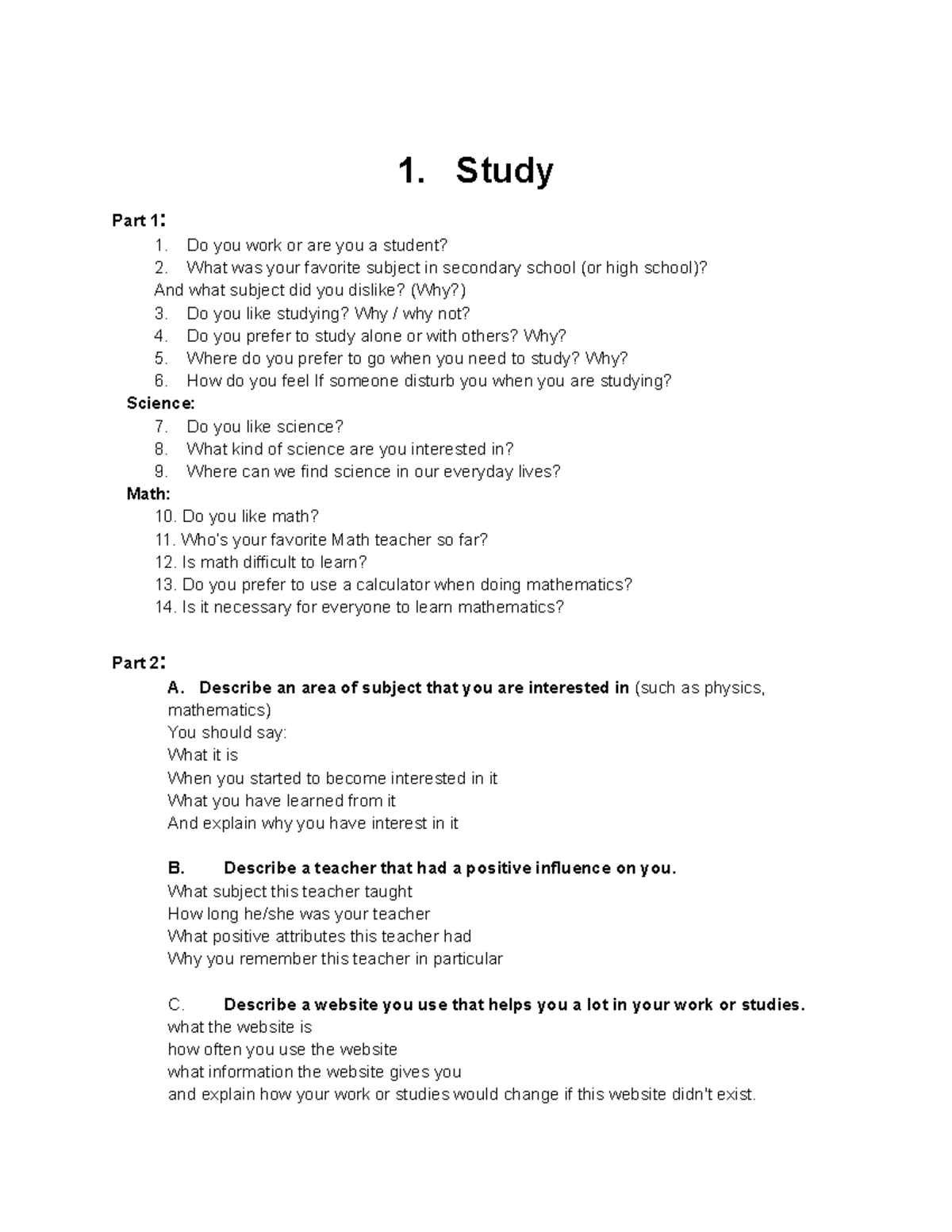 1. Study

Part 1:
1. Do you work or are you a student?
2. What was your favorite subject in secondary school (or high school)?
And what subject did you dislike? (Why?)
3. Do you like studying? Why / why not?
4. Do you prefer to study alone or with others? Why?
5. Where do you prefer to go when you need to study? Why?
6. How do you feel If someone disturb you when you are studying?
Science:
7. Do you like science?
8. What kind of science are you interested in?
9. Where can we find science in our everyday lives?
Math:
10. Do you like math?
11. Who's your favorite Math teacher so far?
12. Is math difficult to learn?
13. Do you prefer to use a calculator when doing mathematics?
14. Is it necessary for everyone to learn mathematics?

Part 2:
A. Describe an area of subject that you are interested in (such as physics, mathematics)
You should say:
What it is
When you started to become interested in it
What you have learned from it
And explain why you have interest in it

B. Describe a teacher that had a positive influence on you.
What subject this teacher taught
How long he/she was your teacher
What positive attributes this teacher had
Why you remember this teacher in particular

C. Describe a website you use that helps you a lot in your work or studies.
what the website is
how often you use the website
what information the website gives you
and explain how your work or studies would change if this website didn't exist.